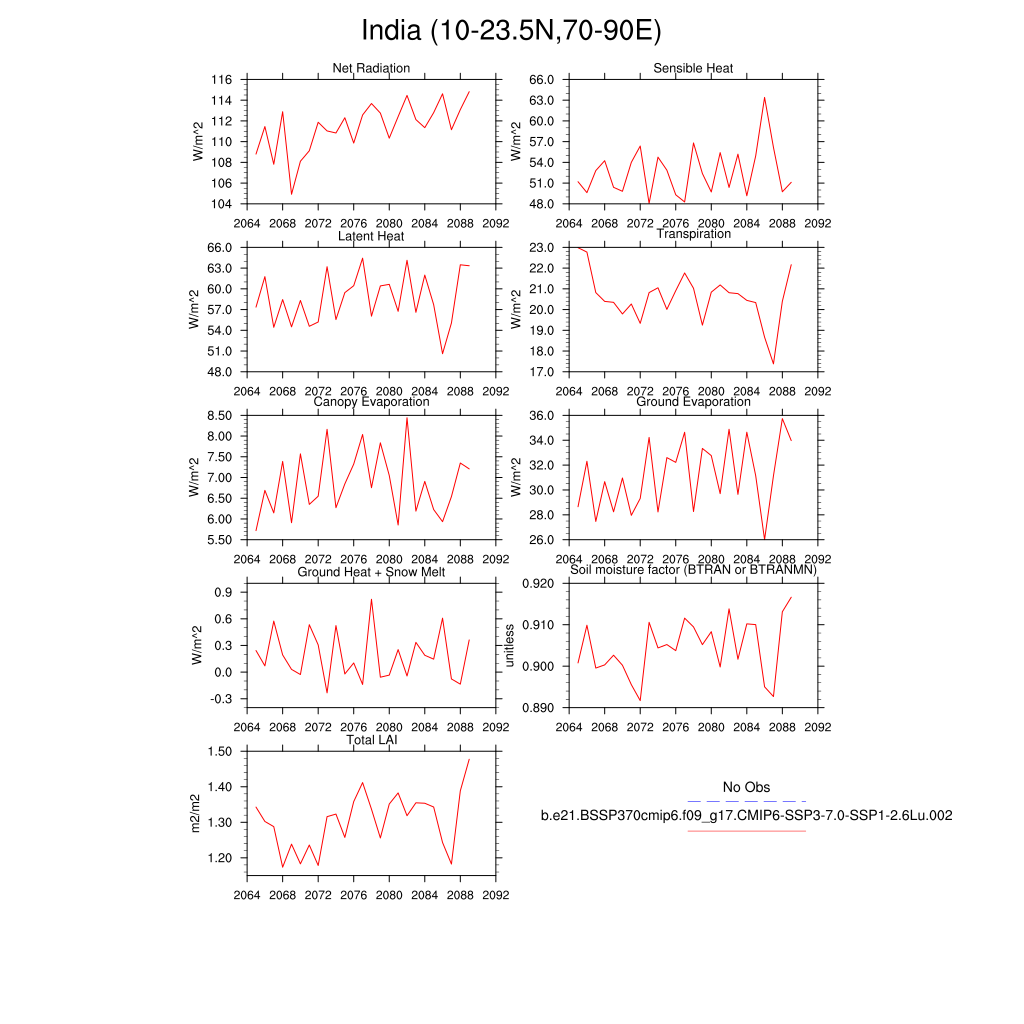 India (10-23.5N,70-90E)

Net Radiation
W/m^2
116
114
112
110
108
106
104
2064 2068 2072 2076 2080 2084 2088 2092

Sensible Heat
W/m^2
66.0
63.0
60.0
57.0
54.0
51.0
48.0
2064 2068 2072 2076 2080 2084 2088 2092

Latent Heat
W/m^2
66.0
63.0
60.0
57.0
54.0
51.0
48.0
2064 2068 2072 2076 2080 2084 2088 2092

Transpiration
W/m^2
23.0
22.0
21.0
20.0
19.0
18.0
17.0
2064 2068 2072 2076 2080 2084 2088 2092

Canopy Evaporation
W/m^2
8.50
8.00
7.50
7.00
6.50
6.00
5.50
2064 2068 2072 2076 2080 2084 2088 2092

Ground Evaporation
W/m^2
36.0
34.0
32.0
30.0
28.0
26.0
2064 2068 2072 2076 2080 2084 2088 2092

Ground Heat + Snow Melt
W/m^2
0.9
0.6
0.3
0.0
-0.3
2064 2068 2072 2076 2080 2084 2088 2092

Soil moisture factor (BTRAN or BTRANMN)
unitless
0.920
0.910
0.900
0.890
2064 2068 2072 2076 2080 2084 2088 2092

Total LAI
m2/m2
1.50
1.40
1.30
1.20
2064 2068 2072 2076 2080 2084 2088 2092

No Obs
b.e21.BSSP370cmip6.f09_g17.CMIP6-SSP3-7.0-SSP1-2.6Lu.002